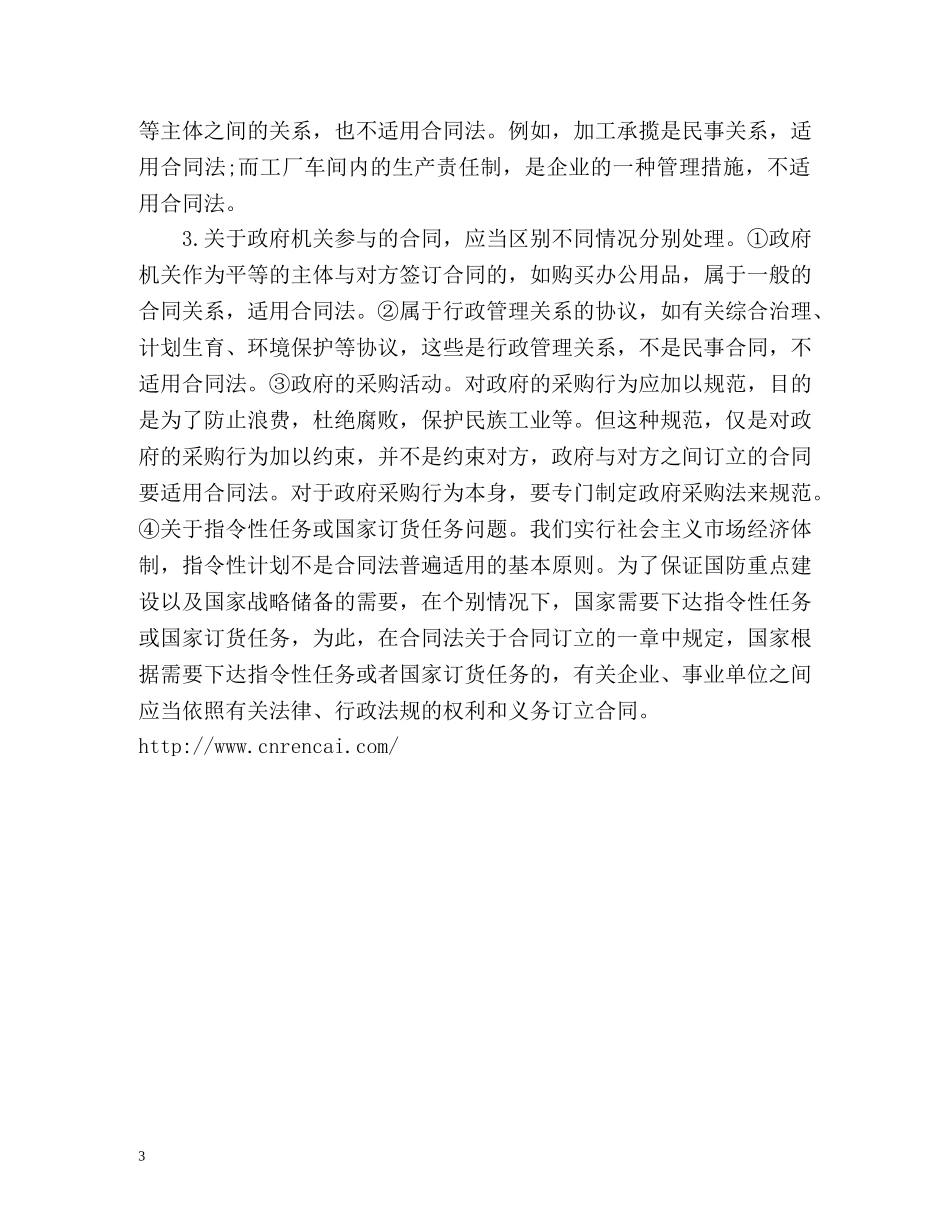 等主体之间的关系，也不适用合同法。例如，加工承揽是民事关系，适用合同法;而工厂车间内的生产责任制，是企业的一种管理措施，不适用合同法。

3.关于政府机关参与的合同，应当区别不同情况分别处理。①政府机关作为平等的主体与对方签订合同的，如购买办公用品，属于一般的合同关系，适用合同法。②属于行政管理关系的协议，如有关综合治理、计划生育、环境保护等协议，这些是行政管理关系，不是民事合同，不适用合同法。③政府的采购活动。对政府的采购行为应加以规范，目的是为了防止浪费，杜绝腐败，保护民族工业等。但这种规范，仅是对政府的采购行为加以约束，并不是约束对方，政府与对方之间订立的合同要适用合同法。对于政府采购行为本身，要专门制定政府采购法来规范。④关于指令性任务或国家订货任务问题。我们实行社会主义市场经济体制，指令性计划不是合同法普遍适用的基本原则。为了保证国防重点建设以及国家战略储备的需要，在个别情况下，国家需要下达指令性任务或国家订货任务，为此，在合同法关于合同订立的一章中规定，国家根据需要下达指令性任务或者国家订货任务的，有关企业、事业单位之间应当依照有关法律、行政法规的权利和义务订立合同。
http://www.cnrencai.com/

3